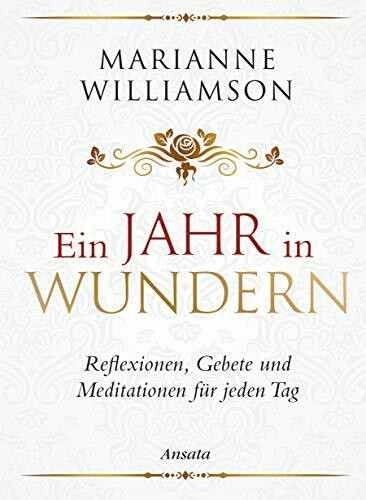 MARIANNE
WILLIAMSON

Ein JAHR in
WUNDERN

Reflexionen, Gebete und
Meditationen für jeden Tag

Ansata